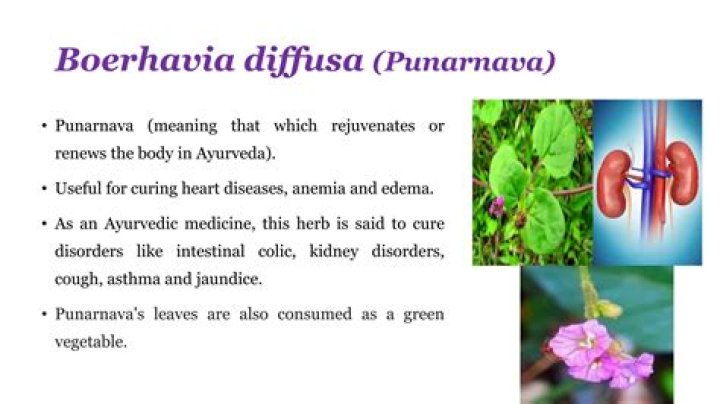 Boerhavia diffusa (Punarnava)

• Punarnava (meaning that which rejuvenates or renews the body in Ayurveda).

• Useful for curing heart diseases, anemia and edema.

• As an Ayurvedic medicine, this herb is said to cure disorders like intestinal colic, kidney disorders, cough, asthma and jaundice.

• Punarnava's leaves are also consumed as a green vegetable.